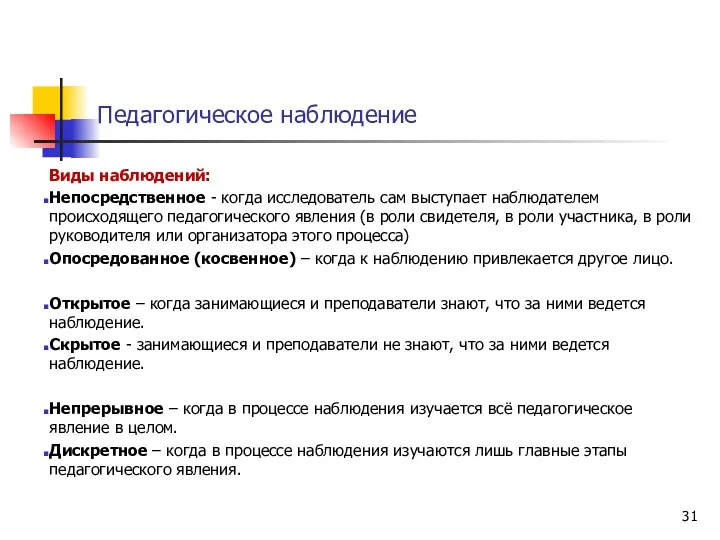 Педагогическое наблюдение

Виды наблюдений:

Непосредственное - когда исследователь сам выступает наблюдателем происходящего педагогического явления (в роли свидетеля, в роли участника, в роли руководителя или организатора этого процесса)

Опосредованное (косвенное) – когда к наблюдению привлекается другое лицо.

Открытое – когда занимающиеся и преподаватели знают, что за ними ведется наблюдение.

Скрытое - занимающиеся и преподаватели не знают, что за ними ведется наблюдение.

Непрерывное – когда в процессе наблюдения изучается всё педагогическое явление в целом.

Дискретное – когда в процессе наблюдения изучаются лишь главные этапы педагогического явления.

31